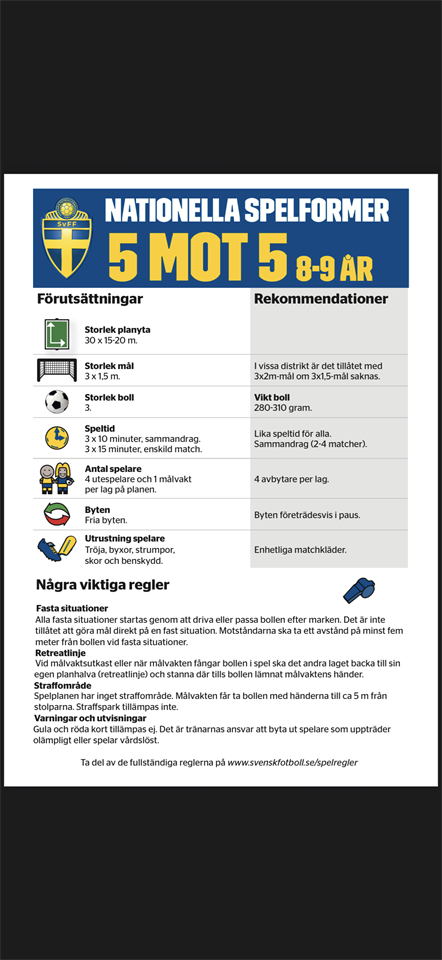 SvFF

NATIONELLA SPELFORMER
5 MOT 5 8-9 ÅR

| Förutsättningar | Rekommendationer |
|---|---|
| **Storlek planyta** 30 x 15-20 m. | |
| **Storlek mål** 3 x 1,5 m. | I vissa distrikt är det tillåtet med 3x2m-mål om 3x1,5-mål saknas. |
| **Storlek boll** 3. | **Vikt boll** 280-310 gram. |
| **Speltid** 3 x 10 minuter, sammandrag. 3 x 15 minuter, enskild match. | Lika speltid för alla. Sammandrag (2-4 matcher). |
| **Antal spelare** 4 utespelare och 1 målvakt per lag på planen. | 4 avbytare per lag. |
| **Byten** Fria byten. | Byten företrädesvis i paus. |
| **Utrustning spelare** Tröja, byxor, strumpor, skor och benskydd. | Enhetliga matchkläder. |

Några viktiga regler

**Fasta situationer**
Alla fasta situationer startas genom att driva eller passa bollen efter marken. Det är inte tillåtet att göra mål direkt på en fast situation. Motståndarna ska ta ett avstånd på minst fem meter från bollen vid fasta situationer.
**Retreatlinje**
Vid målvaktsutkast eller när målvakten fångar bollen i spel ska det andra laget backa till sin egen planhalva (retreatlinje) och stanna där tills bollen lämnat målvaktens händer.
**Straffområde**
Spelplanen har inget straffområde. Målvakten får ta bollen med händerna till ca 5 m från stolparna. Straffspark tillämpas inte.
**Varningar och utvisningar**
Gula och röda kort tillämpas ej. Det är tränarnas ansvar att byta ut spelare som uppträder olämpligt eller spelar vårdslöst.

Ta del av de fullständiga reglerna på www.svenskfotboll.se/spelregler